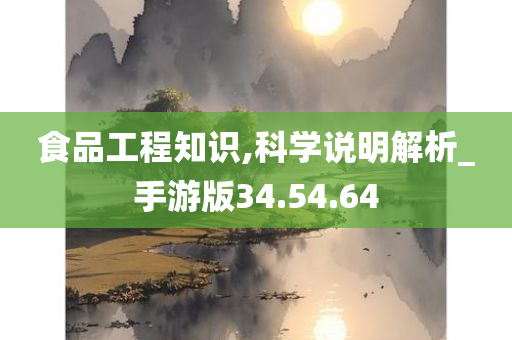 食品工程知识,科学说明解析_手游版34.54.64